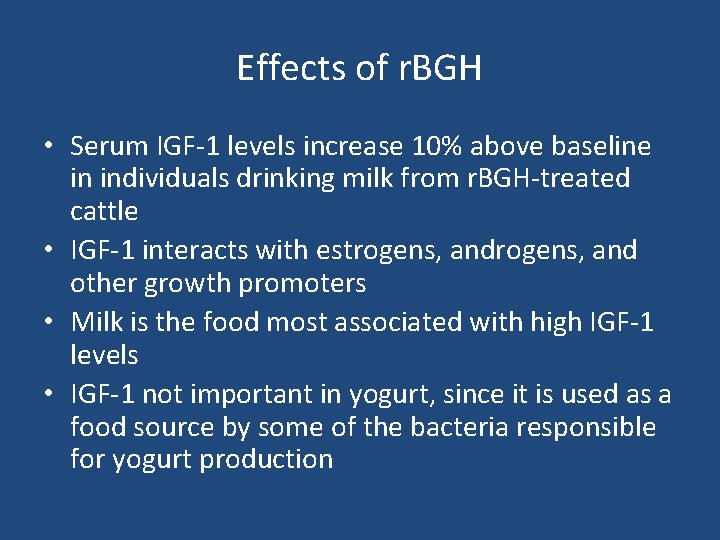 Effects of rBGH

• Serum IGF-1 levels increase 10% above baseline in individuals drinking milk from rBGH-treated cattle
• IGF-1 interacts with estrogens, androgens, and other growth promoters
• Milk is the food most associated with high IGF-1 levels
• IGF-1 not important in yogurt, since it is used as a food source by some of the bacteria responsible for yogurt production